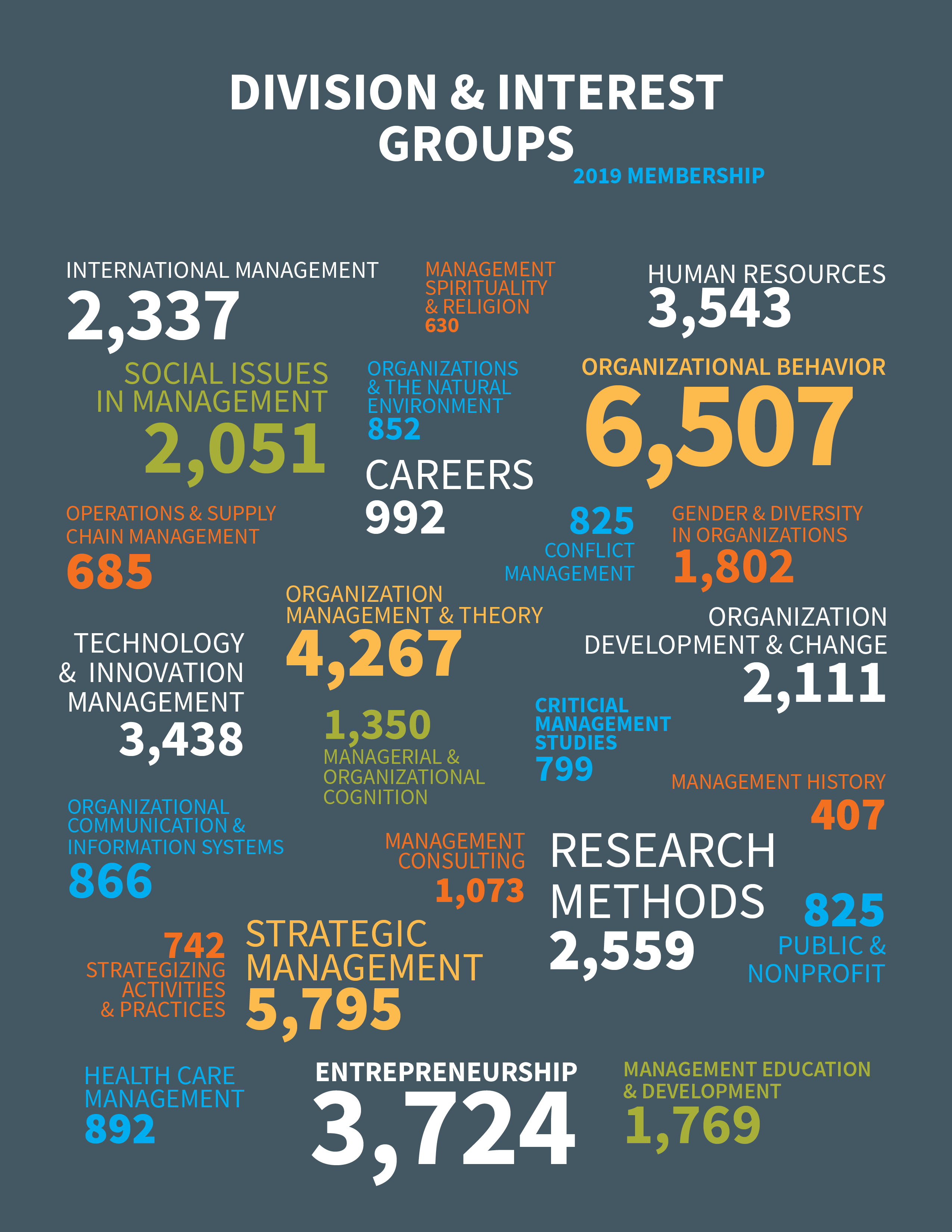 DIVISION & INTEREST GROUPS

2019 MEMBERSHIP

INTERNATIONAL MANAGEMENT
2,337

MANAGEMENT SPIRITUALITY & RELIGION
630

HUMAN RESOURCES
3,543

SOCIAL ISSUES IN MANAGEMENT
2,051

ORGANIZATIONS & THE NATURAL ENVIRONMENT
852

ORGANIZATIONAL BEHAVIOR
6,507

CAREERS
992

OPERATIONS & SUPPLY CHAIN MANAGEMENT
685

825
CONFLICT MANAGEMENT

GENDER & DIVERSITY IN ORGANIZATIONS
1,802

ORGANIZATION MANAGEMENT & THEORY
4,267

ORGANIZATION DEVELOPMENT & CHANGE
2,111

TECHNOLOGY & INNOVATION MANAGEMENT
3,438

1,350
MANAGERIAL & ORGANIZATIONAL COGNITION

CRITICIAL MANAGEMENT STUDIES
799

MANAGEMENT HISTORY
407

ORGANIZATIONAL COMMUNICATION & INFORMATION SYSTEMS
866

MANAGEMENT CONSULTING
1,073

RESEARCH METHODS
2,559

825
PUBLIC & NONPROFIT

742
STRATEGIZING ACTIVITIES & PRACTICES

STRATEGIC MANAGEMENT
5,795

HEALTH CARE MANAGEMENT
892

ENTREPRENEURSHIP
3,724

MANAGEMENT EDUCATION & DEVELOPMENT
1,769